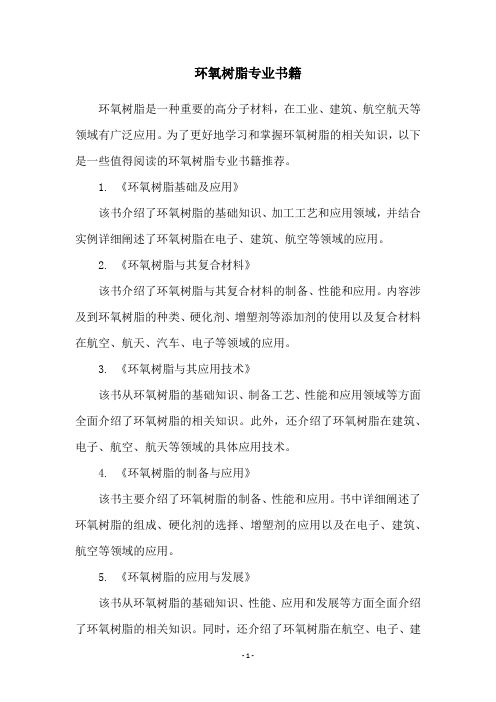 环氧树脂专业书籍

环氧树脂是一种重要的高分子材料，在工业、建筑、航空航天等领域有广泛应用。为了更好地学习和掌握环氧树脂的相关知识，以下是一些值得阅读的环氧树脂专业书籍推荐。

1. 《环氧树脂基础及应用》

该书介绍了环氧树脂的基础知识、加工工艺和应用领域，并结合实例详细阐述了环氧树脂在电子、建筑、航空等领域的应用。

2. 《环氧树脂与其复合材料》

该书介绍了环氧树脂与其复合材料的制备、性能和应用。内容涉及到环氧树脂的种类、硬化剂、增塑剂等添加剂的使用以及复合材料在航空、航天、汽车、电子等领域的应用。

3. 《环氧树脂与其应用技术》

该书从环氧树脂的基础知识、制备工艺、性能和应用领域等方面全面介绍了环氧树脂的相关知识。此外，还介绍了环氧树脂在建筑、电子、航空、航天等领域的具体应用技术。

4. 《环氧树脂的制备与应用》

该书主要介绍了环氧树脂的制备、性能和应用。书中详细阐述了环氧树脂的组成、硬化剂的选择、增塑剂的应用以及在电子、建筑、航空等领域的应用。

5. 《环氧树脂的应用与发展》

该书从环氧树脂的基础知识、性能、应用和发展等方面全面介绍了环氧树脂的相关知识。同时，还介绍了环氧树脂在航空、电子、建

- 1 -